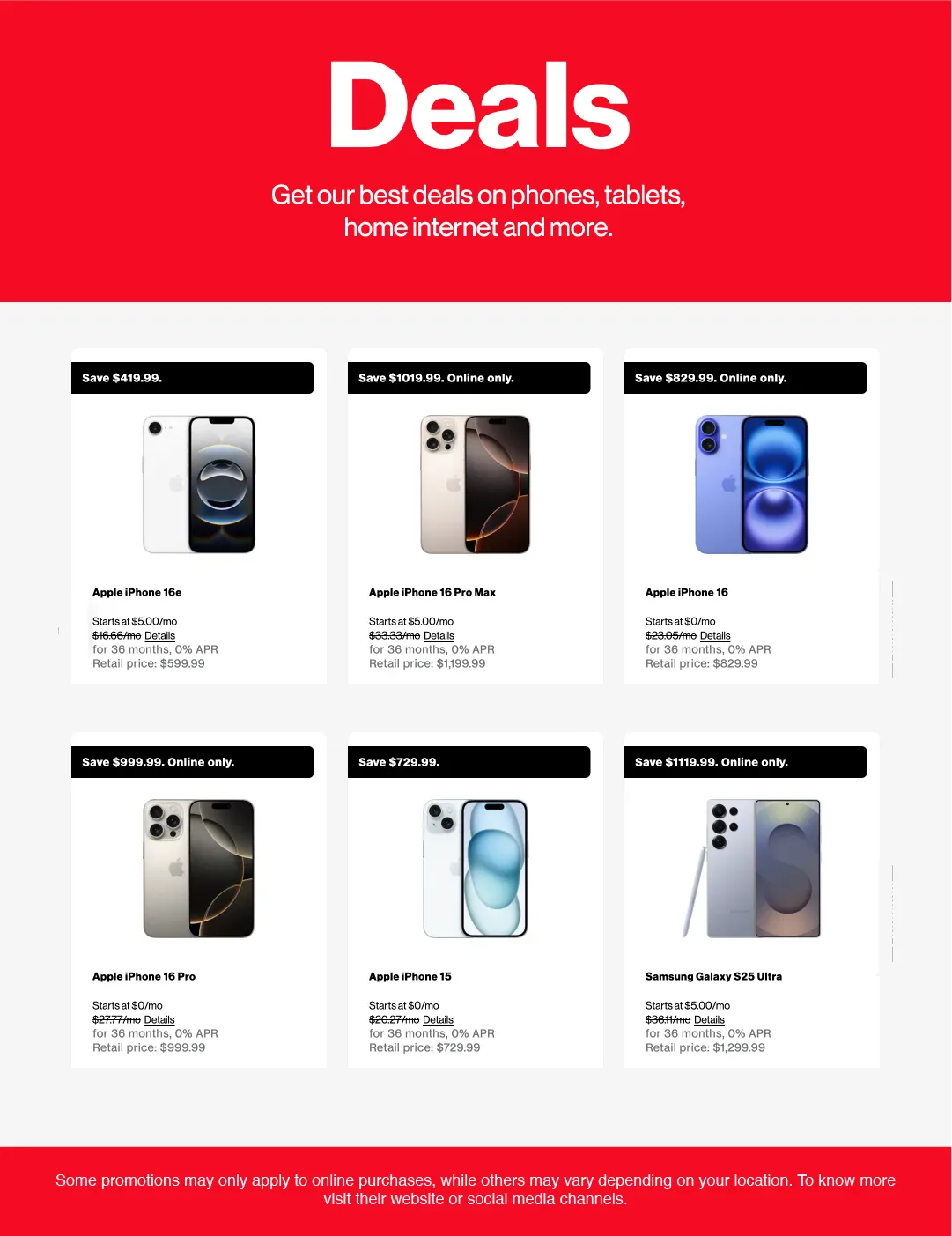 Deals

Get our best deals on phones, tablets, home internet and more.

Save $419.99.

Apple iPhone 16e

Starts at $5.00/mo
$16.66/mo Details
for 36 months, 0% APR
Retail price: $599.99

Save $1019.99. Online only.

Apple iPhone 16 Pro Max

Starts at $5.00/mo
$33.33/mo Details
for 36 months, 0% APR
Retail price: $1,199.99

Save $829.99. Online only.

Apple iPhone 16

Starts at $0/mo
$23.05/mo Details
for 36 months, 0% APR
Retail price: $829.99

Save $999.99. Online only.

Apple iPhone 16 Pro

Starts at $0/mo
$27.77/mo Details
for 36 months, 0% APR
Retail price: $999.99

Save $729.99.

Apple iPhone 15

Starts at $0/mo
$20.27/mo Details
for 36 months, 0% APR
Retail price: $729.99

Save $1119.99. Online only.

Samsung Galaxy S25 Ultra

Starts at $5.00/mo
$36.11/mo Details
for 36 months, 0% APR
Retail price: $1,299.99

Some promotions may only apply to online purchases, while others may vary depending on your location. To know more visit their website or social media channels.